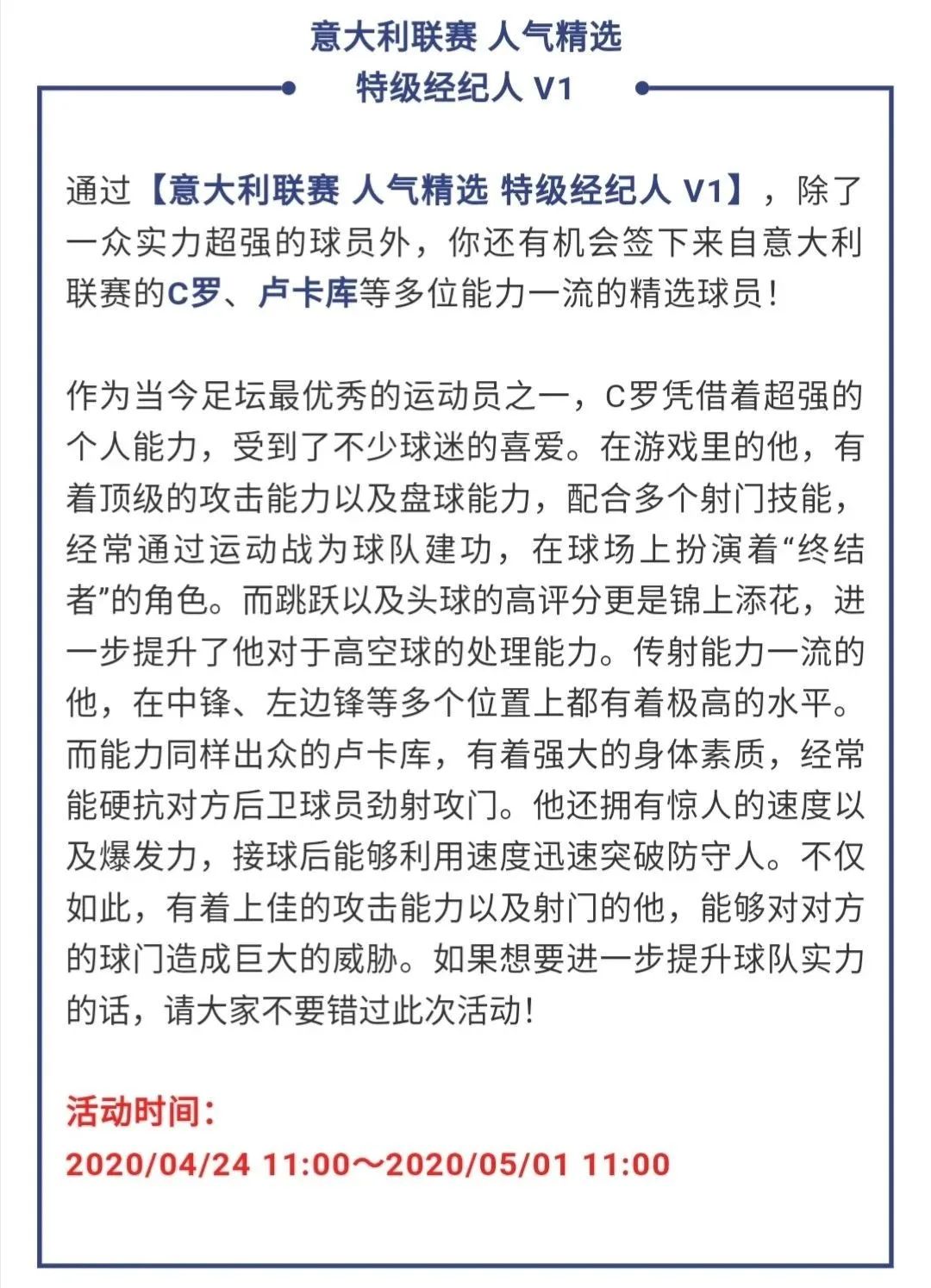 意大利联赛 人气精选
特级经纪人 V1

通过【意大利联赛 人气精选 特级经纪人 V1】，除了一众实力超强的球员外，你还有机会签下来自意大利联赛的C罗、卢卡库等多位能力一流的精选球员！

作为当今足坛最优秀的运动员之一，C罗凭借着超强的个人能力，受到了不少球迷的喜爱。在游戏里的他，有着顶级的攻击能力以及盘球能力，配合多个射门技能，经常通过运动战为球队建功，在球场上扮演着“终结者”的角色。而跳跃以及头球的高评分更是锦上添花，进一步提升了他对于高空球的处理能力。传射能力一流的他，在中锋、左边锋等多个位置上都有着极高的水平。而能力同样出众的卢卡库，有着强大的身体素质，经常能硬抗对方后卫球员劲射攻门。他还拥有惊人的速度以及爆发力，接球后能够利用速度迅速突破防守人。不仅如此，有着上佳的攻击能力以及射门的他，能够对对方的球门造成巨大的威胁。如果想要进一步提升球队实力的话，请大家不要错过此次活动！

活动时间：
2020/04/24 11:00～2020/05/01 11:00